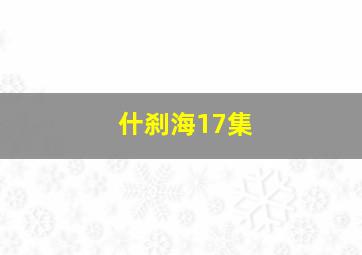 什刹海17集